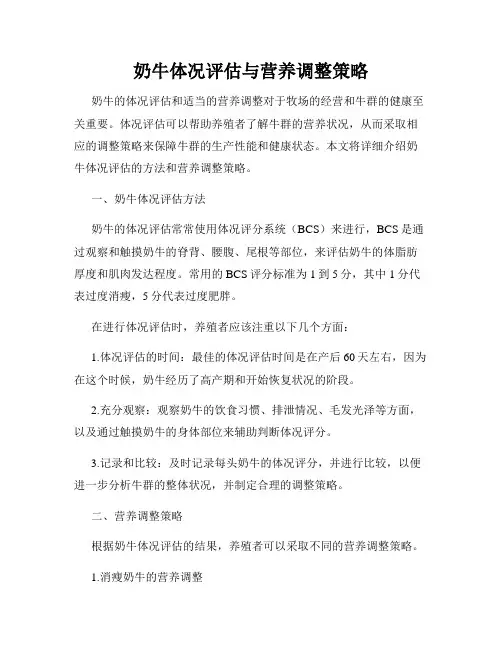 奶牛体况评估与营养调整策略

奶牛的体况评估和适当的营养调整对于牧场的经营和牛群的健康至关重要。体况评估可以帮助养殖者了解牛群的营养状况，从而采取相应的调整策略来保障牛群的生产性能和健康状态。本文将详细介绍奶牛体况评估的方法和营养调整策略。

一、奶牛体况评估方法

奶牛的体况评估常常使用体况评分系统（BCS）来进行，BCS是通过观察和触摸奶牛的脊背、腰腹、尾根等部位，来评估奶牛的体脂肪厚度和肌肉发达程度。常用的BCS评分标准为1到5分，其中1分代表过度消瘦，5分代表过度肥胖。

在进行体况评估时，养殖者应该注重以下几个方面：

1.体况评估的时间：最佳的体况评估时间是在产后60天左右，因为在这个时候，奶牛经历了高产期和开始恢复状况的阶段。

2.充分观察：观察奶牛的饮食习惯、排泄情况、毛发光泽等方面，以及通过触摸奶牛的身体部位来辅助判断体况评分。

3.记录和比较：及时记录每头奶牛的体况评分，并进行比较，以便进一步分析牛群的整体状况，并制定合理的调整策略。

二、营养调整策略

根据奶牛体况评估的结果，养殖者可以采取不同的营养调整策略。

1.消瘦奶牛的营养调整